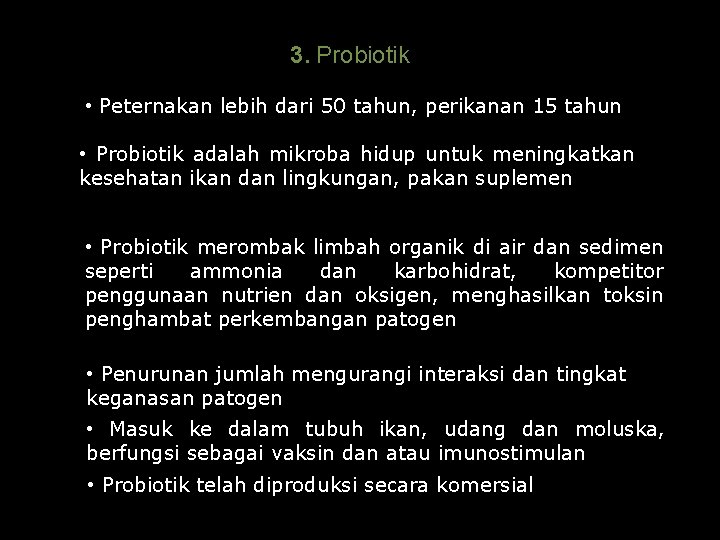 3. Probiotik

• Peternakan lebih dari 50 tahun, perikanan 15 tahun

• Probiotik adalah mikroba hidup untuk meningkatkan kesehatan ikan dan lingkungan, pakan suplemen

• Probiotik merombak limbah organik di air dan sedimen seperti ammonia dan karbohidrat, kompetitor penggunaan nutrien dan oksigen, menghasilkan toksin penghambat perkembangan patogen

• Penurunan jumlah mengurangi interaksi dan tingkat keganasan patogen

• Masuk ke dalam tubuh ikan, udang dan moluska, berfungsi sebagai vaksin dan atau imunostimulan

• Probiotik telah diproduksi secara komersial